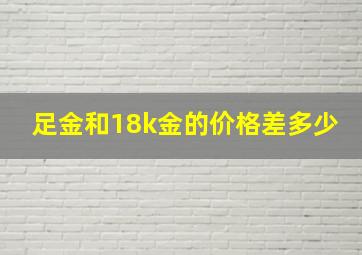 足金和18k金的价格差多少